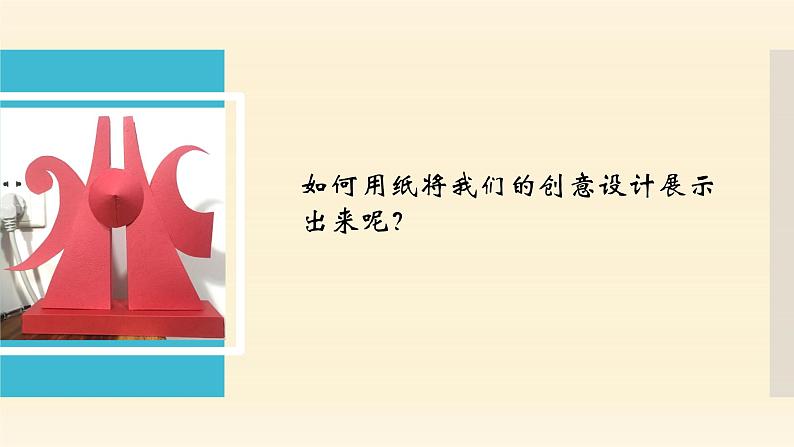 如何用纸将我们的创意设计展示出来呢？